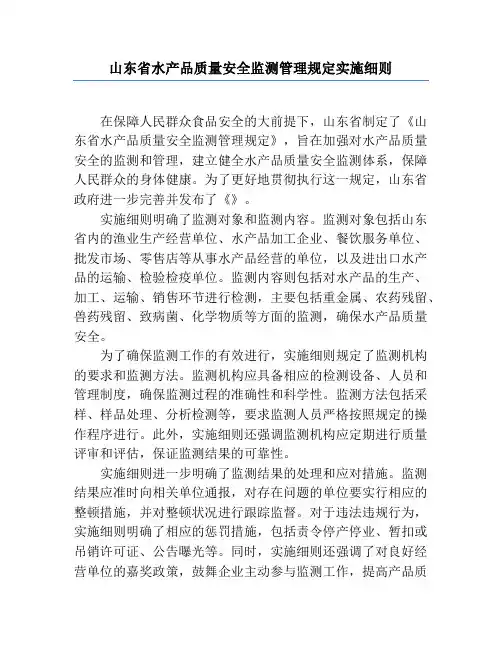 山东省水产品质量安全监测管理规定实施细则

在保障人民群众食品安全的大前提下，山东省制定了《山东省水产品质量安全监测管理规定》，旨在加强对水产品质量安全的监测和管理，建立健全水产品质量安全监测体系，保障人民群众的身体健康。为了更好地贯彻执行这一规定，山东省政府进一步完善并发布了《》。

实施细则明确了监测对象和监测内容。监测对象包括山东省内的渔业生产经营单位、水产品加工企业、餐饮服务单位、批发市场、零售店等从事水产品经营的单位，以及进出口水产品的运输、检验检疫单位。监测内容则包括对水产品的生产、加工、运输、销售环节进行检测，主要包括重金属、农药残留、兽药残留、致病菌、化学物质等方面的监测，确保水产品质量安全。

为了确保监测工作的有效进行，实施细则规定了监测机构的要求和监测方法。监测机构应具备相应的检测设备、人员和管理制度，确保监测过程的准确性和科学性。监测方法包括采样、样品处理、分析检测等，要求监测人员严格按照规定的操作程序进行。此外，实施细则还强调监测机构应定期进行质量评审和评估，保证监测结果的可靠性。

实施细则进一步明确了监测结果的处理和应对措施。监测结果应准时向相关单位通报，对存在问题的单位要实行相应的整顿措施，并对整顿状况进行跟踪监督。对于违法违规行为，实施细则明确了相应的惩罚措施，包括责令停产停业、暂扣或吊销许可证、公告曝光等。同时，实施细则还强调了对良好经营单位的嘉奖政策，鼓舞企业主动参与监测工作，提高产品质